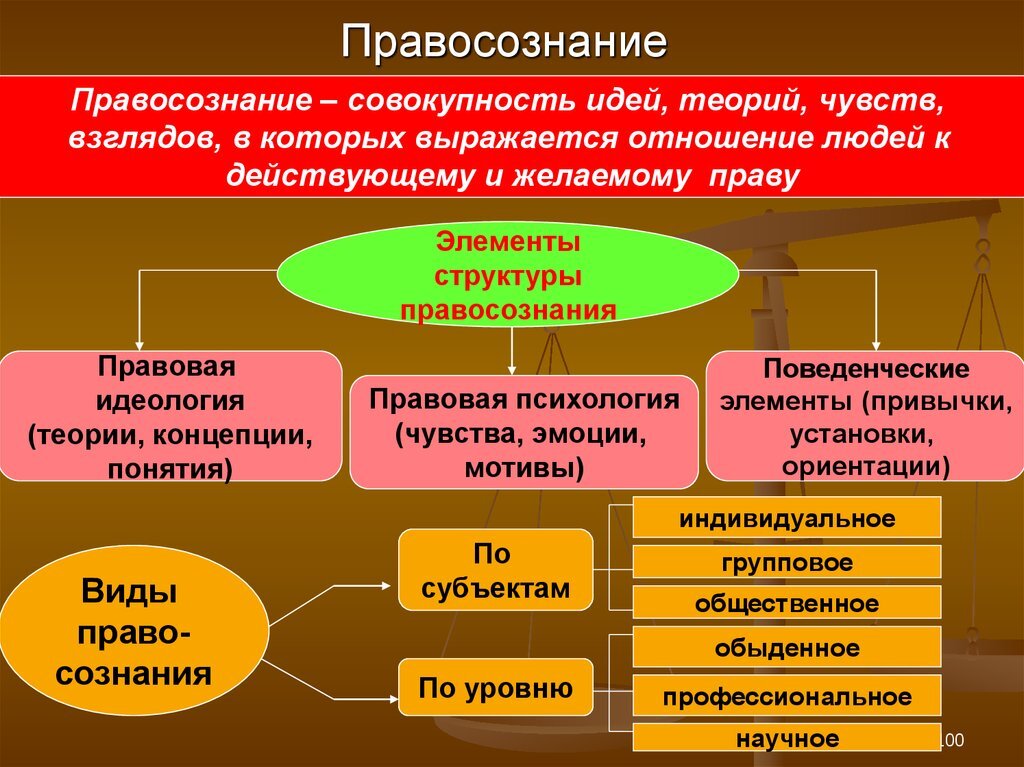 Правосознание

Правосознание – совокупность идей, теорий, чувств, взглядов, в которых выражается отношение людей к действующему и желаемому праву

Элементы структуры правосознания

Правовая идеология (теории, концепции, понятия)

Правовая психология (чувства, эмоции, мотивы)

Поведенческие элементы (привычки, установки, ориентации)

Виды право-сознания

По субъектам

индивидуальное

групповое

общественное

По уровню

обыденное

профессиональное

научное

100